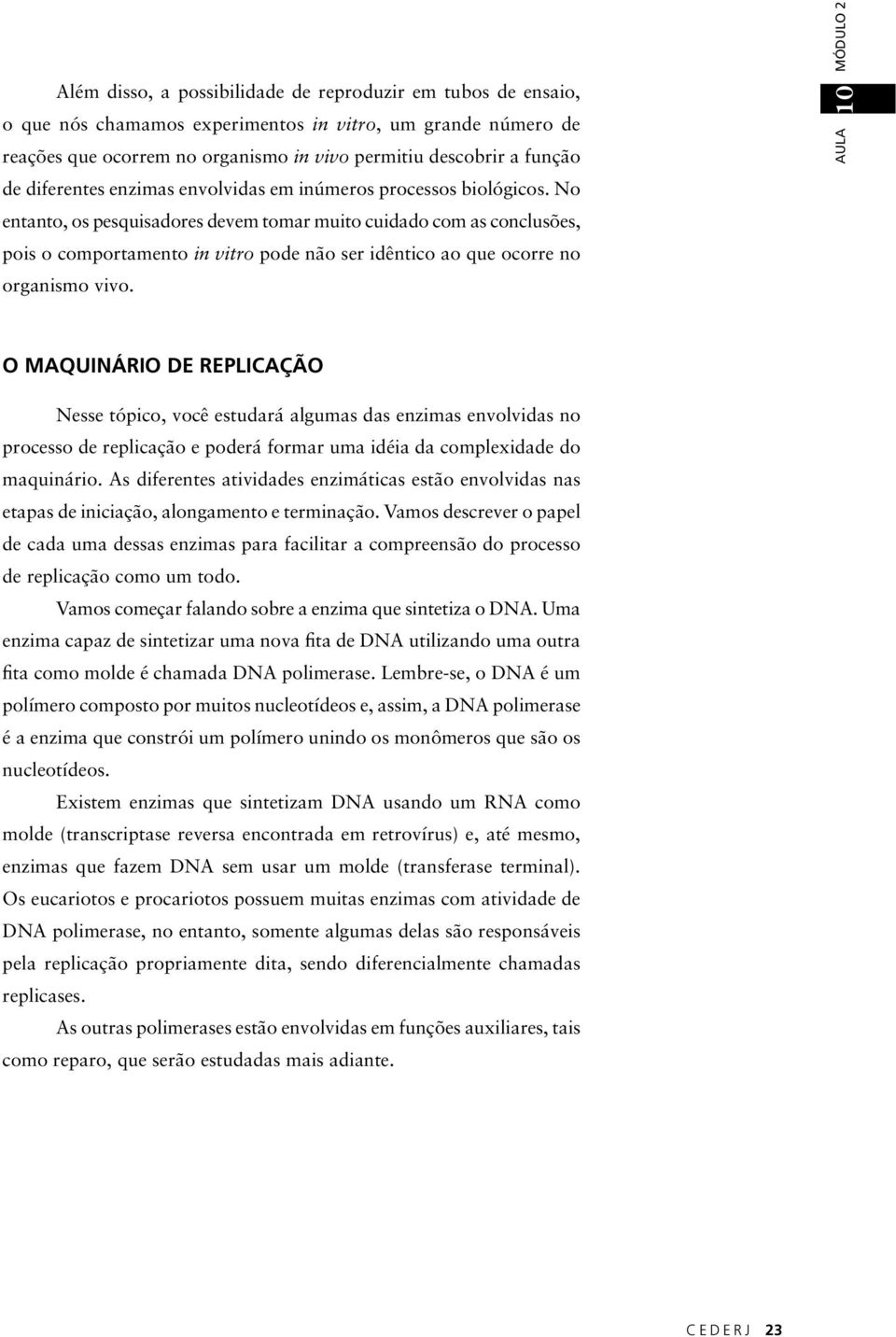 AULA 10 MÓDULO 2

Além disso, a possibilidade de reproduzir em tubos de ensaio, o que nós chamamos experimentos in vitro, um grande número de reações que ocorrem no organismo in vivo permitiu descobrir a função de diferentes enzimas envolvidas em inúmeros processos biológicos. No entanto, os pesquisadores devem tomar muito cuidado com as conclusões, pois o comportamento in vitro pode não ser idêntico ao que ocorre no organismo vivo.

O MAQUINÁRIO DE REPLICAÇÃO

Nesse tópico, você estudará algumas das enzimas envolvidas no processo de replicação e poderá formar uma idéia da complexidade do maquinário. As diferentes atividades enzimáticas estão envolvidas nas etapas de iniciação, alongamento e terminação. Vamos descrever o papel de cada uma dessas enzimas para facilitar a compreensão do processo de replicação como um todo.

Vamos começar falando sobre a enzima que sintetiza o DNA. Uma enzima capaz de sintetizar uma nova fita de DNA utilizando uma outra fita como molde é chamada DNA polimerase. Lembre-se, o DNA é um polímero composto por muitos nucleotídeos e, assim, a DNA polimerase é a enzima que constrói um polímero unindo os monômeros que são os nucleotídeos.

Existem enzimas que sintetizam DNA usando um RNA como molde (transcriptase reversa encontrada em retrovírus) e, até mesmo, enzimas que fazem DNA sem usar um molde (transferase terminal). Os eucariotos e procariotos possuem muitas enzimas com atividade de DNA polimerase, no entanto, somente algumas delas são responsáveis pela replicação propriamente dita, sendo diferencialmente chamadas replicases.

As outras polimerases estão envolvidas em funções auxiliares, tais como reparo, que serão estudadas mais adiante.

CEDERJ 23